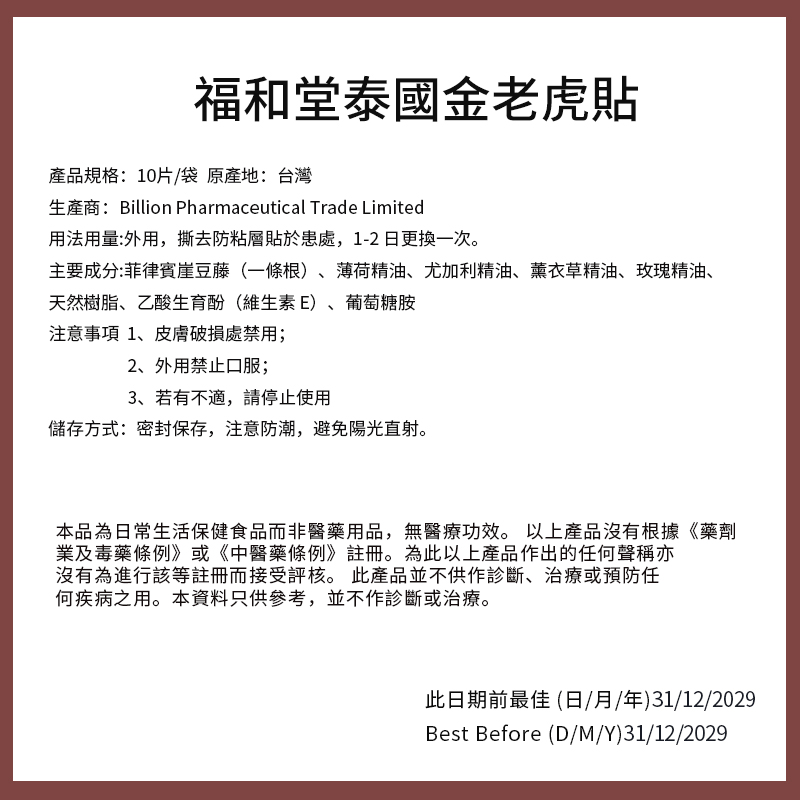 福和堂泰國金老虎貼

產品規格：10片/袋 原產地：台灣

生產商：Billion Pharmaceutical Trade Limited

用法用量:外用，撕去防粘層貼於患處，1-2 日更換一次。

主要成分:菲律賓崖豆藤（一條根）、薄荷精油、尤加利精油、薰衣草精油、玫瑰精油、天然樹脂、乙酸生育酚（維生素 E）、葡萄糖胺

注意事項 1、皮膚破損處禁用；
2、外用禁止口服；
3、若有不適，請停止使用

儲存方式：密封保存，注意防潮，避免陽光直射。

本品為日常生活保健食品而非醫藥用品，無醫療功效。 以上產品沒有根據《藥劑業及毒藥條例》或《中醫藥條例》註冊。為此以上產品作出的任何聲稱亦沒有為進行該等註冊而接受評核。 此產品並不供作診斷、治療或預防任何疾病之用。本資料只供參考，並不作診斷或治療。

此日期前最佳 (日/月/年)31/12/2029
Best Before (D/M/Y)31/12/2029